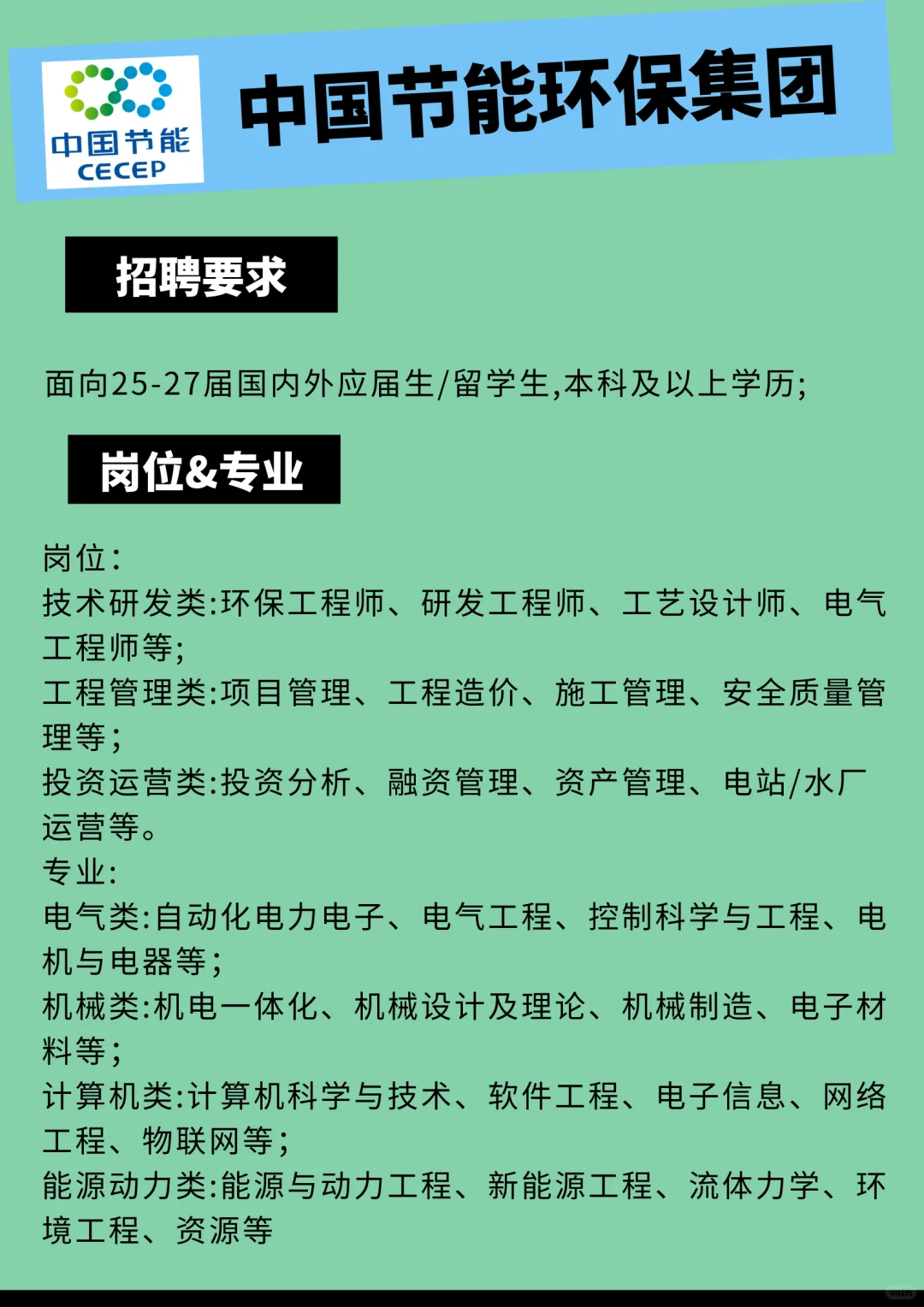 中国节能
CECEP

中国节能环保集团

招聘要求

面向25-27届国内外应届生/留学生,本科及以上学历;

岗位&专业

岗位:
技术研发类:环保工程师、研发工程师、工艺设计师、电气工程师等;
工程管理类:项目管理、工程造价、施工管理、安全质量管理等;
投资运营类:投资分析、融资管理、资产管理、电站/水厂运营等。
专业:
电气类:自动化电力电子、电气工程、控制科学与工程、电机与电器等;
机械类:机电一体化、机械设计及理论、机械制造、电子材料等;
计算机类:计算机科学与技术、软件工程、电子信息、网络工程、物联网等;
能源动力类:能源与动力工程、新能源工程、流体力学、环境工程、资源等